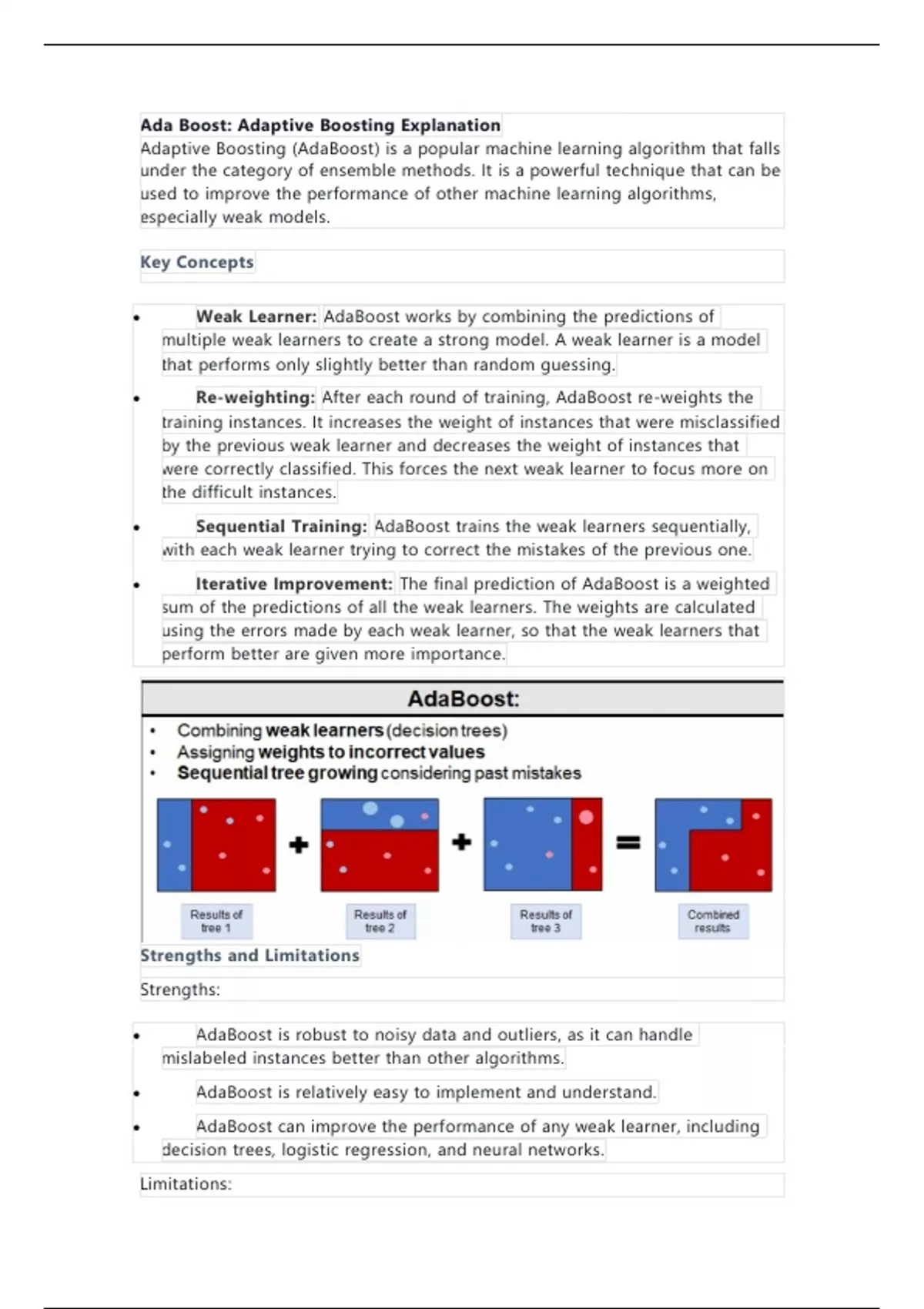 Ada Boost: Adaptive Boosting Explanation

Adaptive Boosting (AdaBoost) is a popular machine learning algorithm that falls under the category of ensemble methods. It is a powerful technique that can be used to improve the performance of other machine learning algorithms, especially weak models.

Key Concepts

• Weak Learner: AdaBoost works by combining the predictions of multiple weak learners to create a strong model. A weak learner is a model that performs only slightly better than random guessing.

• Re-weighting: After each round of training, AdaBoost re-weights the training instances. It increases the weight of instances that were misclassified by the previous weak learner and decreases the weight of instances that were correctly classified. This forces the next weak learner to focus more on the difficult instances.

• Sequential Training: AdaBoost trains the weak learners sequentially, with each weak learner trying to correct the mistakes of the previous one.

• Iterative Improvement: The final prediction of AdaBoost is a weighted sum of the predictions of all the weak learners. The weights are calculated using the errors made by each weak learner, so that the weak learners that perform better are given more importance.

AdaBoost:

• Combining weak learners (decision trees)
• Assigning weights to incorrect values
• Sequential tree growing considering past mistakes

+ + =

Results of tree 1

Results of tree 2

Results of tree 3

Combined results

Strengths and Limitations

Strengths:

• AdaBoost is robust to noisy data and outliers, as it can handle mislabeled instances better than other algorithms.

• AdaBoost is relatively easy to implement and understand.

• AdaBoost can improve the performance of any weak learner, including decision trees, logistic regression, and neural networks.

Limitations: